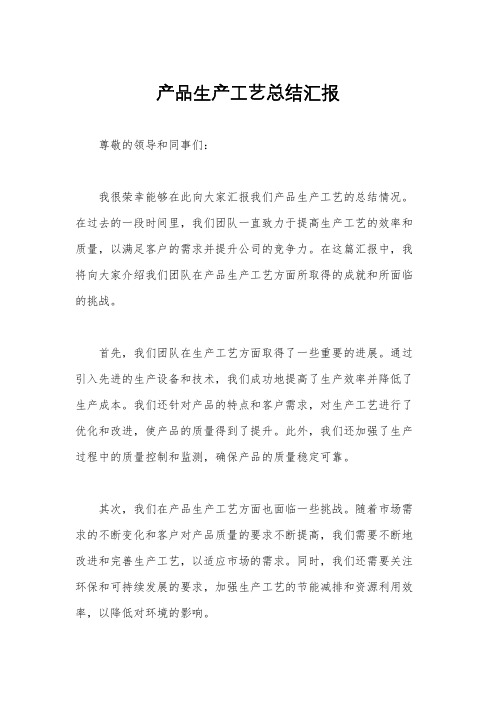 产品生产工艺总结汇报

尊敬的领导和同事们：

我很荣幸能够在此向大家汇报我们产品生产工艺的总结情况。在过去的一段时间里，我们团队一直致力于提高生产工艺的效率和质量，以满足客户的需求并提升公司的竞争力。在这篇汇报中，我将向大家介绍我们团队在产品生产工艺方面所取得的成就和所面临的挑战。

首先，我们团队在生产工艺方面取得了一些重要的进展。通过引入先进的生产设备和技术，我们成功地提高了生产效率并降低了生产成本。我们还针对产品的特点和客户需求，对生产工艺进行了优化和改进，使产品的质量得到了提升。此外，我们还加强了生产过程中的质量控制和监测，确保产品的质量稳定可靠。

其次，我们在产品生产工艺方面也面临一些挑战。随着市场需求的不断变化和客户对产品质量的要求不断提高，我们需要不断地改进和完善生产工艺，以适应市场的需求。同时，我们还需要关注环保和可持续发展的要求，加强生产工艺的节能减排和资源利用效率，以降低对环境的影响。